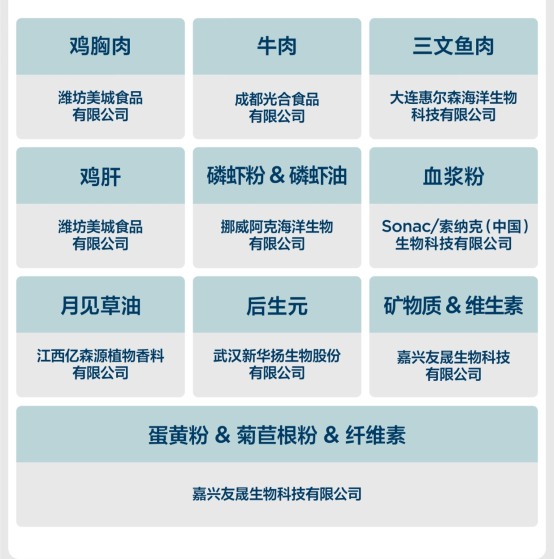 鸡胸肉

潍坊美城食品有限公司

牛肉

成都光合食品有限公司

三文鱼肉

大连惠尔森海洋生物科技有限公司

鸡肝

潍坊美城食品有限公司

磷虾粉 & 磷虾油

挪威阿克海洋生物有限公司

血浆粉

Sonac/索纳克（中国）生物科技有限公司

月见草油

江西亿森源植物香料有限公司

后生元

武汉新华扬生物股份有限公司

矿物质 & 维生素

嘉兴友晟生物科技有限公司

蛋黄粉 & 菊苣根粉 & 纤维素

嘉兴友晟生物科技有限公司